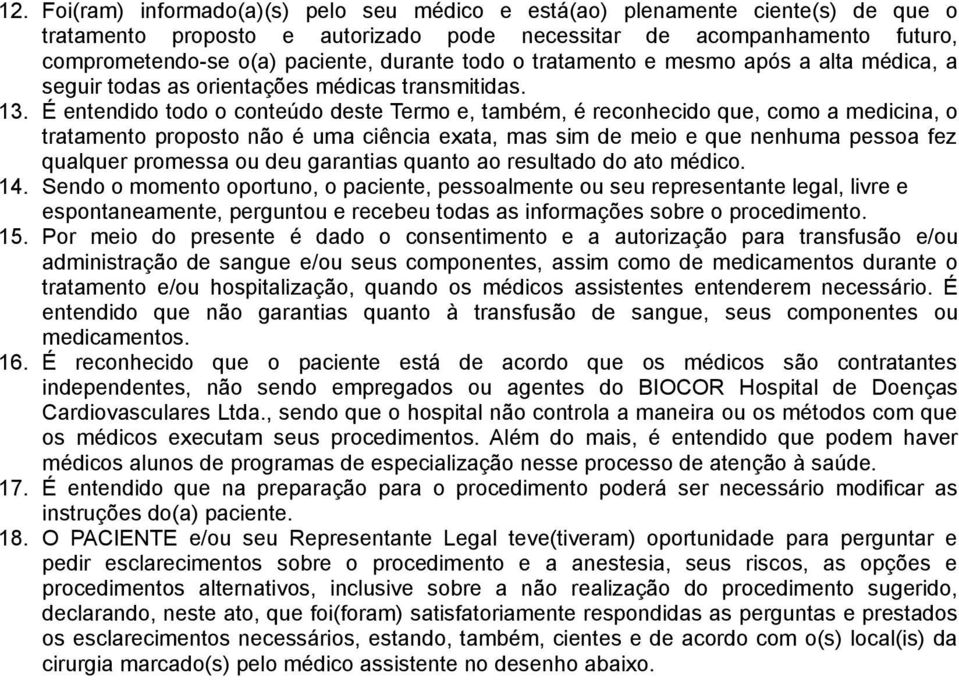 12. Foi(ram) informado(a)(s) pelo seu médico e está(ao) plenamente ciente(s) de que o tratamento proposto e autorizado pode necessitar de acompanhamento futuro, comprometendo-se o(a) paciente, durante todo o tratamento e mesmo após a alta médica, a seguir todas as orientações médicas transmitidas.

13. É entendido todo o conteúdo deste Termo e, também, é reconhecido que, como a medicina, o tratamento proposto não é uma ciência exata, mas sim de meio e que nenhuma pessoa fez qualquer promessa ou deu garantias quanto ao resultado do ato médico.

14. Sendo o momento oportuno, o paciente, pessoalmente ou seu representante legal, livre e espontaneamente, perguntou e recebeu todas as informações sobre o procedimento.

15. Por meio do presente é dado o consentimento e a autorização para transfusão e/ou administração de sangue e/ou seus componentes, assim como de medicamentos durante o tratamento e/ou hospitalização, quando os médicos assistentes entenderem necessário. É entendido que não garantias quanto à transfusão de sangue, seus componentes ou medicamentos.

16. É reconhecido que o paciente está de acordo que os médicos são contratantes independentes, não sendo empregados ou agentes do BIOCOR Hospital de Doenças Cardiovasculares Ltda., sendo que o hospital não controla a maneira ou os métodos com que os médicos executam seus procedimentos. Além do mais, é entendido que podem haver médicos alunos de programas de especialização nesse processo de atenção à saúde.

17. É entendido que na preparação para o procedimento poderá ser necessário modificar as instruções do(a) paciente.

18. O PACIENTE e/ou seu Representante Legal teve(tiveram) oportunidade para perguntar e pedir esclarecimentos sobre o procedimento e a anestesia, seus riscos, as opções e procedimentos alternativos, inclusive sobre a não realização do procedimento sugerido, declarando, neste ato, que foi(foram) satisfatoriamente respondidas as perguntas e prestados os esclarecimentos necessários, estando, também, cientes e de acordo com o(s) local(is) da cirurgia marcado(s) pelo médico assistente no desenho abaixo.